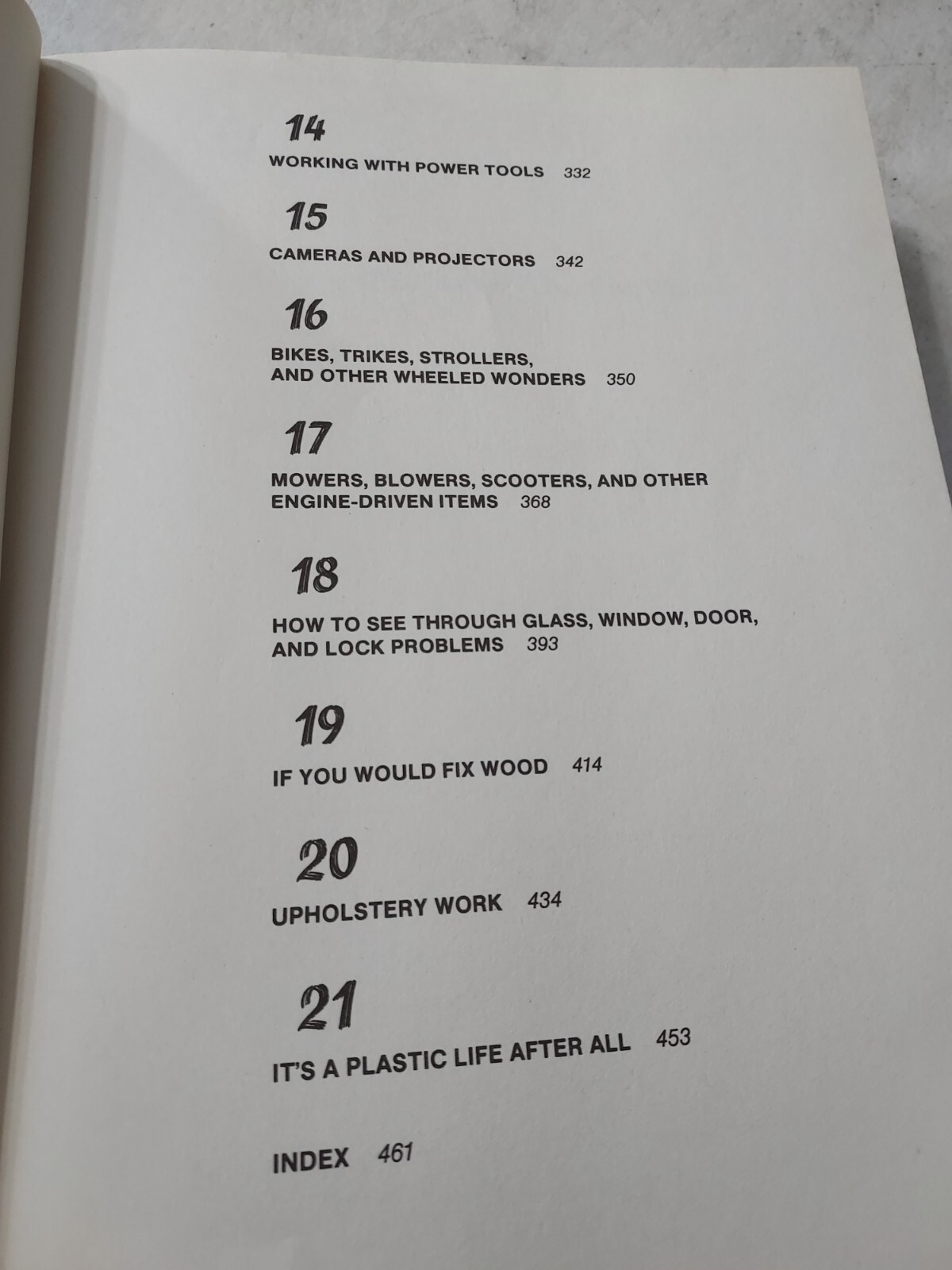 14

WORKING WITH POWER TOOLS 332

15

CAMERAS AND PROJECTORS 342

16

BIKES, TRIKES, STROLLERS,
AND OTHER WHEELED WONDERS 350

17

MOWERS, BLOWERS, SCOOTERS, AND OTHER
ENGINE-DRIVEN ITEMS 368

18

HOW TO SEE THROUGH GLASS, WINDOW, DOOR,
AND LOCK PROBLEMS 393

19

IF YOU WOULD FIX WOOD 414

20

UPHOLSTERY WORK 434

21

IT'S A PLASTIC LIFE AFTER ALL 453

INDEX 461